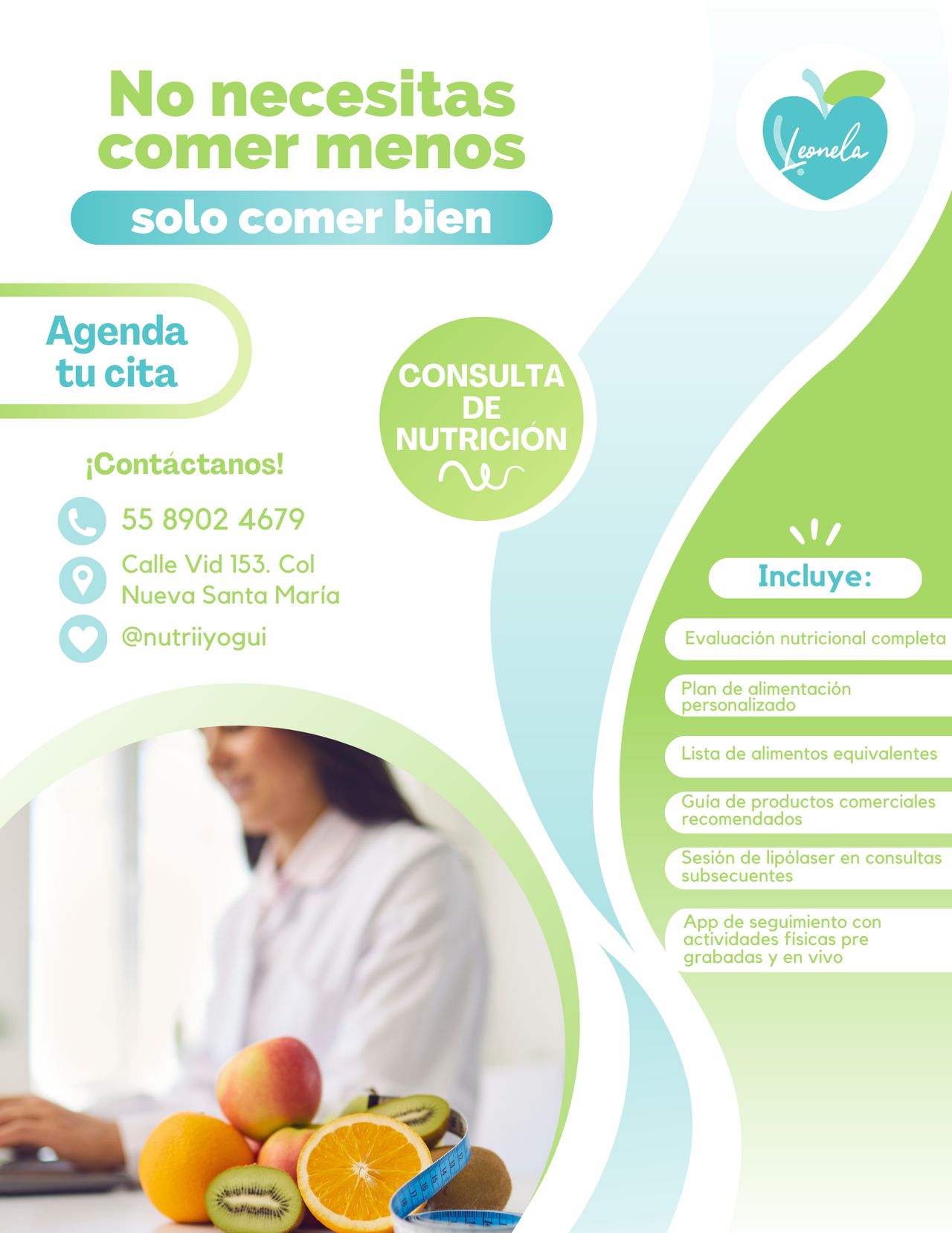 No necesitas comer menos

solo comer bien

Leonela

Agenda tu cita

CONSULTA DE NUTRICIÓN

¡Contáctanos!

55 8902 4679

Calle Vid 153. Col Nueva Santa María

@nutriiyogui

Incluye:

Evaluación nutricional completa

Plan de alimentación personalizado

Lista de alimentos equivalentes

Guía de productos comerciales recomendados

Sesión de lipólaser en consultas subsecuentes

App de seguimiento con actividades físicas pre grabadas y en vivo